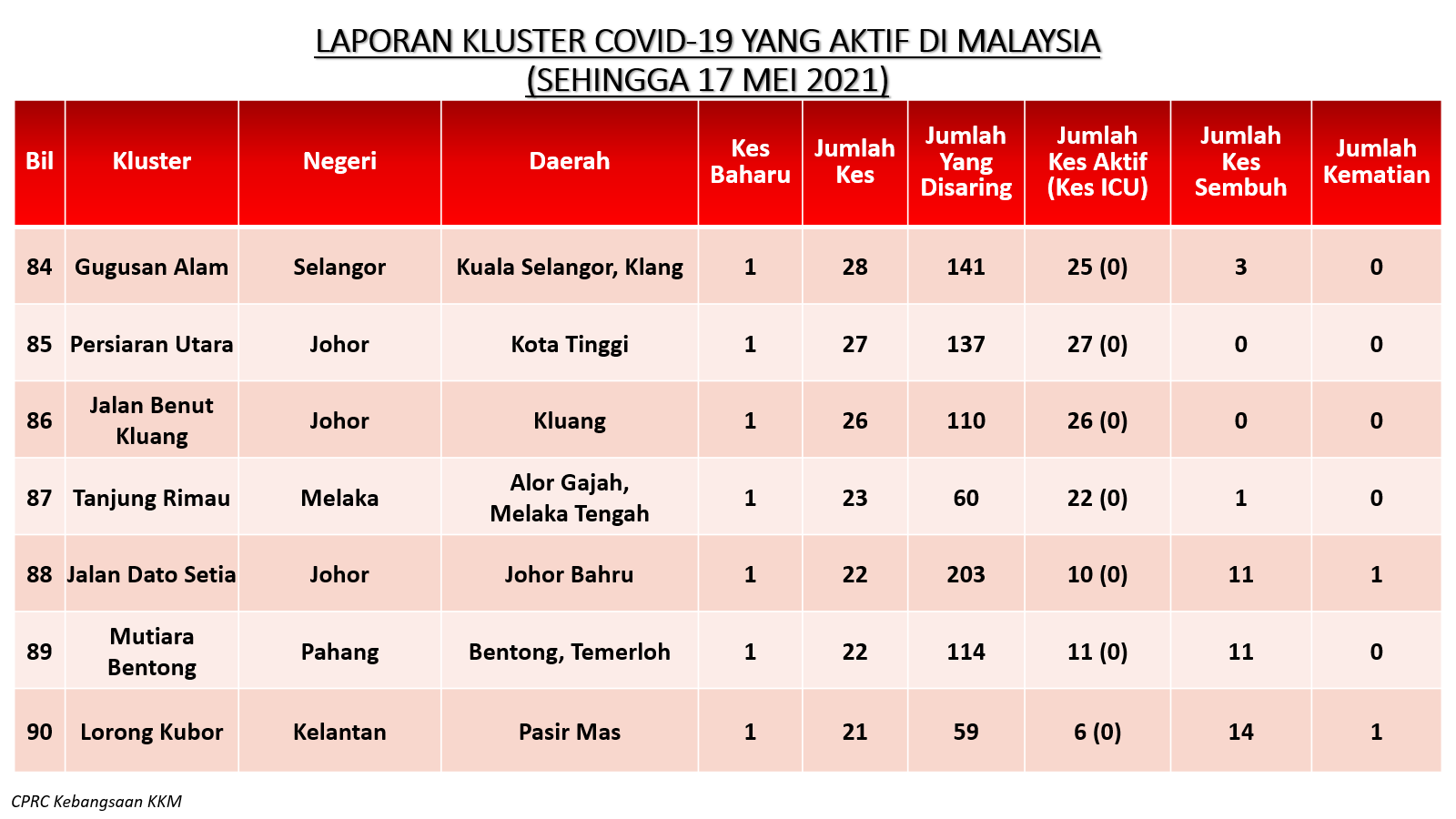 LAPORAN KLUSTER COVID-19 YANG AKTIF DI MALAYSIA
(SEHINGGA 17 MEI 2021)

| Bil | Kluster | Negeri | Daerah | Kes Baharu | Jumlah Kes | Jumlah Yang Disaring | Jumlah Kes Aktif (Kes ICU) | Jumlah Kes Sembuh | Jumlah Kematian |
|---|---|---|---|---|---|---|---|---|---|
| 84 | Gugusan Alam | Selangor | Kuala Selangor, Klang | 1 | 28 | 141 | 25 (0) | 3 | 0 |
| 85 | Persiaran Utara | Johor | Kota Tinggi | 1 | 27 | 137 | 27 (0) | 0 | 0 |
| 86 | Jalan Benut Kluang | Johor | Kluang | 1 | 26 | 110 | 26 (0) | 0 | 0 |
| 87 | Tanjung Rimau | Melaka | Alor Gajah, Melaka Tengah | 1 | 23 | 60 | 22 (0) | 1 | 0 |
| 88 | Jalan Dato Setia | Johor | Johor Bahru | 1 | 22 | 203 | 10 (0) | 11 | 1 |
| 89 | Mutiara Bentong | Pahang | Bentong, Temerloh | 1 | 22 | 114 | 11 (0) | 11 | 0 |
| 90 | Lorong Kubor | Kelantan | Pasir Mas | 1 | 21 | 59 | 6 (0) | 14 | 1 |

CPRC Kebangsaan KKM